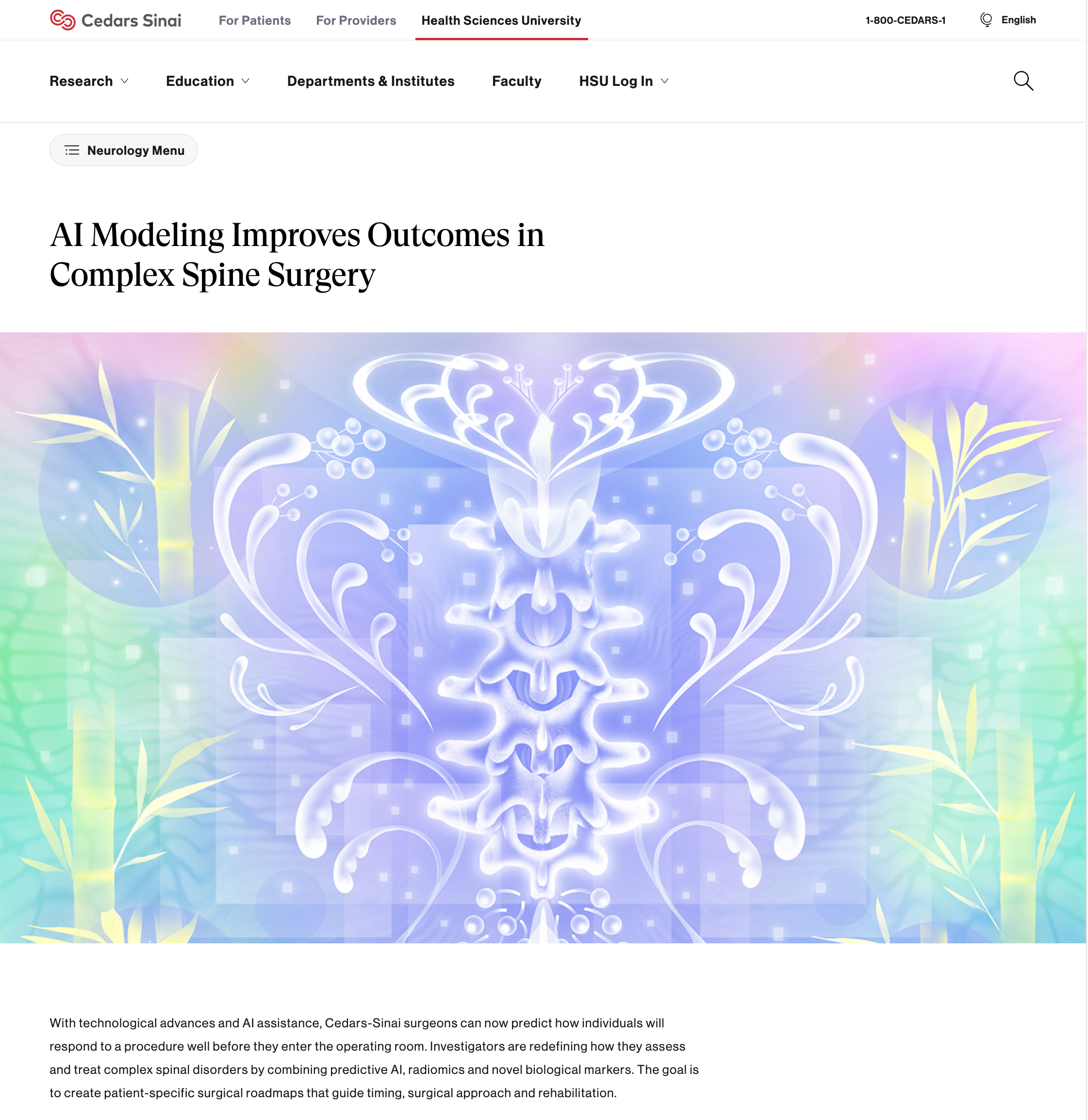 Cedars Sinai For Patients For Providers Health Sciences University 1-800-CEDARS-1 English

Research Education Departments & Institutes Faculty HSU Log In

Neurology Menu

AI Modeling Improves Outcomes in Complex Spine Surgery

With technological advances and AI assistance, Cedars-Sinai surgeons can now predict how individuals will respond to a procedure well before they enter the operating room. Investigators are redefining how they assess and treat complex spinal disorders by combining predictive AI, radiomics and novel biological markers. The goal is to create patient-specific surgical roadmaps that guide timing, surgical approach and rehabilitation.